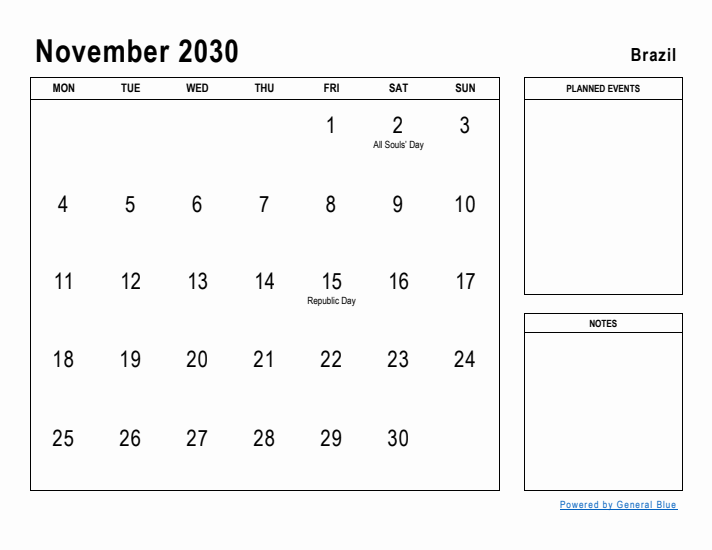 November 2030

Brazil

| MON | TUE | WED | THU | FRI | SAT | SUN |
|---|---|---|---|---|---|---|
| | | | | 1 | 2 All Souls' Day | 3 |
| 4 | 5 | 6 | 7 | 8 | 9 | 10 |
| 11 | 12 | 13 | 14 | 15 Republic Day | 16 | 17 |
| 18 | 19 | 20 | 21 | 22 | 23 | 24 |
| 25 | 26 | 27 | 28 | 29 | 30 | |

PLANNED EVENTS

NOTES

Powered by General Blue